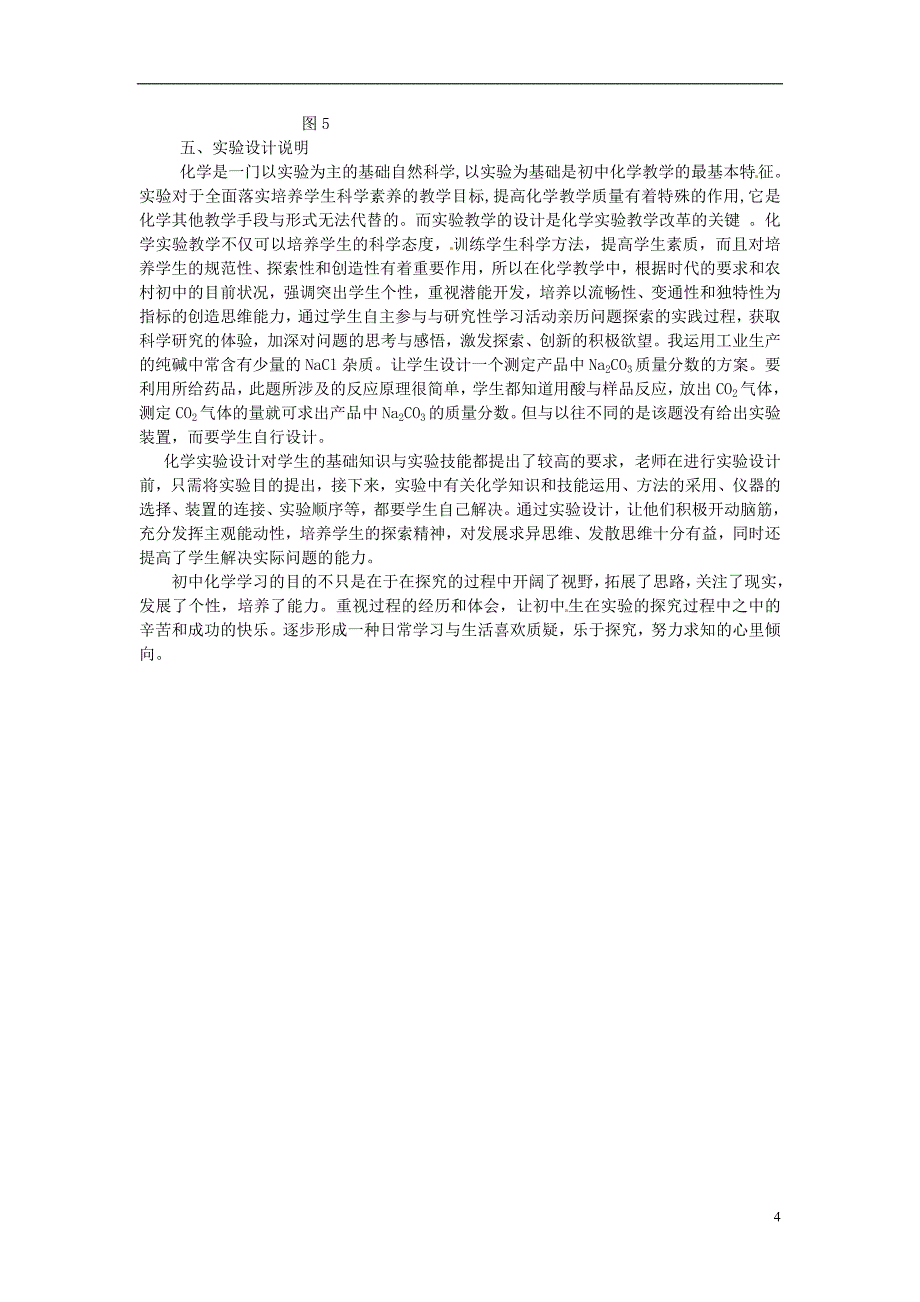 图 5

五、实验设计说明

化学是一门以实验为主的基础自然科学，以实验为基础是初中化学教学的最基本特征。实验对于全面落实培养学生科学素养的教学目标，提高化学教学质量有着特殊的作用，它是化学其他教学手段与形式无法代替的。而实验教学的设计是化学实验教学改革的关键 。化学实验教学不仅可以培养学生的科学态度，训练学生科学方法，提高学生素质，而且对培养学生的规范性、探索性和创造性有着重要作用，所以在化学教学中，根据时代的要求和农村初中的目前状况，强调突出学生个性，重视潜能开发，培养以流畅性、变通性和独特性为指标的创造思维能力，通过学生自主参与与研究性学习活动亲历问题探索的实践过程，获取科学研究的体验，加深对问题的思考与感悟，激发探索、创新的积极欲望。我运用工业生产的纯碱中常含有少量的 NaCl 杂质。让学生设计一个测定产品中 $Na_2CO_3$ 质量分数的方案。要利用所给药品，此题所涉及的反应原理很简单，学生都知道用酸与样品反应，放出 $CO_2$ 气体，测定 $CO_2$ 气体的量就可求出产品中 $Na_2CO_3$ 的质量分数。但与以往不同的是该题没有给出实验装置，而要学生自行设计。

化学实验设计对学生的基础知识与实验技能都提出了较高的要求，老师在进行实验设计前，只需将实验目的提出，接下来，实验中有关化学知识和技能运用、方法的采用、仪器的选择、装置的连接、实验顺序等，都要学生自己解决。通过实验设计，让他们积极开动脑筋，充分发挥主观能动性，培养学生的探索精神，对发展求异思维、发散思维十分有益，同时还提高了学生解决实际问题的能力。

初中化学学习的目的不只是在于在探究的过程中开阔了视野，拓展了思路，关注了现实，发展了个性，培养了能力。重视过程的经历和体会，让初中生在实验的探究过程中之中的辛苦和成功的快乐。逐步形成一种日常学习与生活喜欢质疑，乐于探究，努力求知的心里倾向。

4